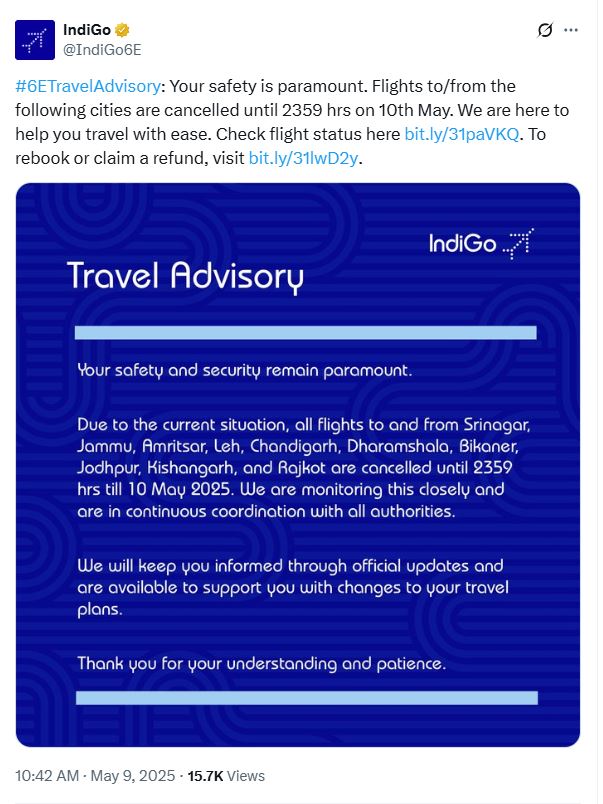 IndiGo
@IndiGo6E

#6ETravelAdvisory: Your safety is paramount. Flights to/from the following cities are cancelled until 2359 hrs on 10th May. We are here to help you travel with ease. Check flight status here bit.ly/31paVKQ. To rebook or claim a refund, visit bit.ly/31lwD2y.

IndiGo

Travel Advisory

Your safety and security remain paramount.

Due to the current situation, all flights to and from Srinagar, Jammu, Amritsar, Leh, Chandigarh, Dharamshala, Bikaner, Jodhpur, Kishangarh, and Rajkot are cancelled until 2359 hrs till 10 May 2025. We are monitoring this closely and are in continuous coordination with all authorities.

We will keep you informed through official updates and are available to support you with changes to your travel plans.

Thank you for your understanding and patience.

10:42 AM · May 9, 2025 · 15.7K Views